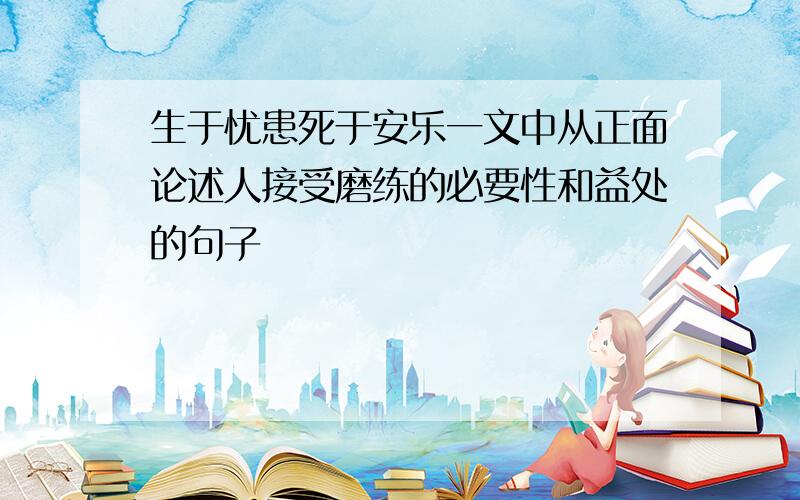 生于忧患死于安乐一文中从正面论述人接受磨练的必要性和益处的句子